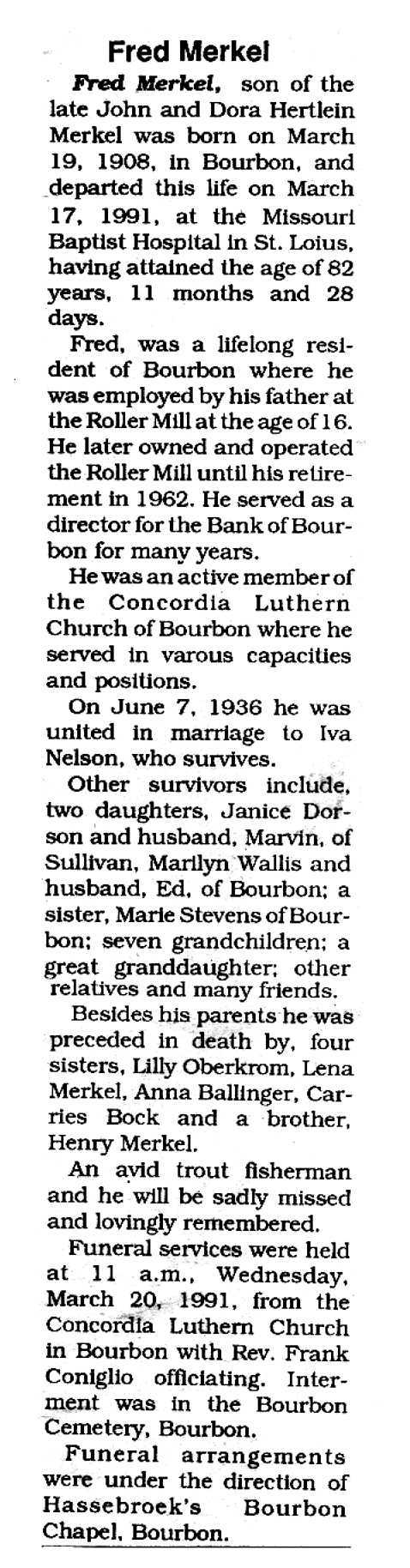 Fred Merkel

Fred Merkel, son of the late John and Dora Hertlein Merkel was born on March 19, 1908, in Bourbon, and departed this life on March 17, 1991, at the Missouri Baptist Hospital in St. Loius, having attained the age of 82 years, 11 months and 28 days.

Fred, was a lifelong resident of Bourbon where he was employed by his father at the Roller Mill at the age of 16. He later owned and operated the Roller Mill until his retirement in 1962. He served as a director for the Bank of Bourbon for many years.

He was an active member of the Concordia Luthern Church of Bourbon where he served in varous capacities and positions.

On June 7, 1936 he was united in marriage to Iva Nelson, who survives.

Other survivors include, two daughters, Janice Dorson and husband, Marvin, of Sullivan, Marilyn Wallis and husband, Ed, of Bourbon; a sister, Marie Stevens of Bourbon; seven grandchildren; a great granddaughter; other relatives and many friends.

Besides his parents he was preceded in death by, four sisters, Lilly Oberkrom, Lena Merkel, Anna Ballinger, Carries Bock and a brother, Henry Merkel.

An avid trout fisherman and he will be sadly missed and lovingly remembered.

Funeral services were held at 11 a.m., Wednesday, March 20, 1991, from the Concordia Luthern Church in Bourbon with Rev. Frank Coniglio officiating. Interment was in the Bourbon Cemetery, Bourbon.

Funeral arrangements were under the direction of Hassebroek's Bourbon Chapel, Bourbon.